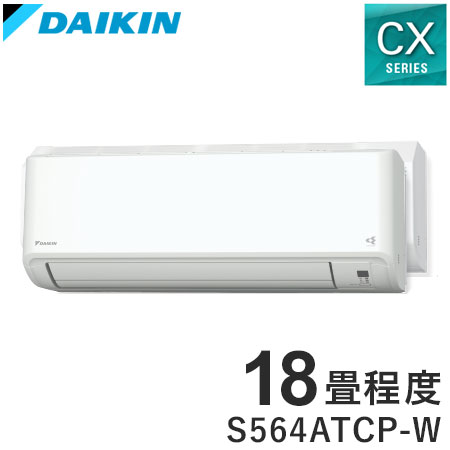 DAIKIN

CX
SERIES

DAIKIN

18畳程度
S564ATCP-W